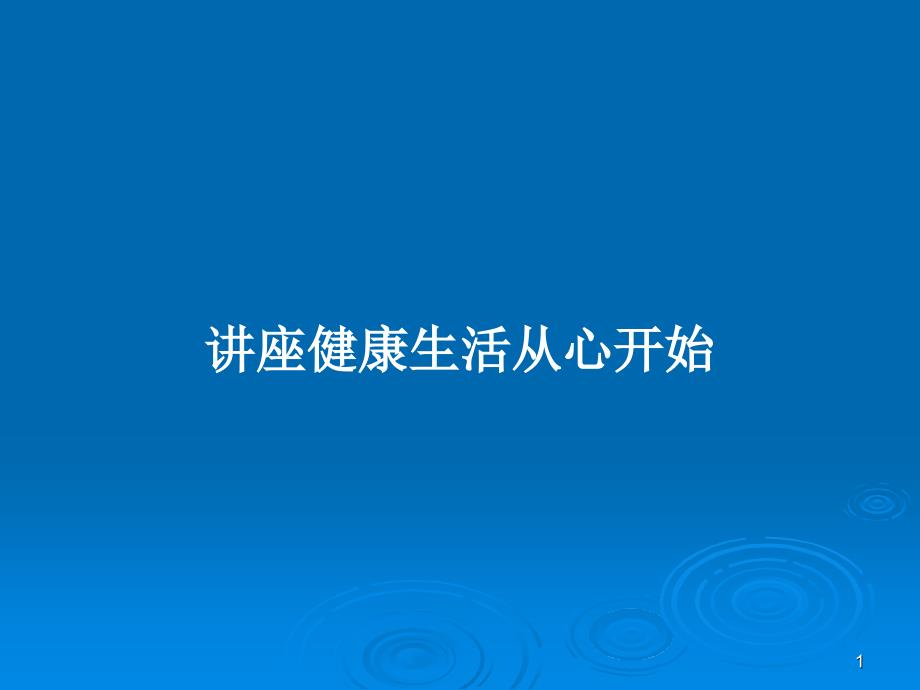 讲座健康生活从心开始

1